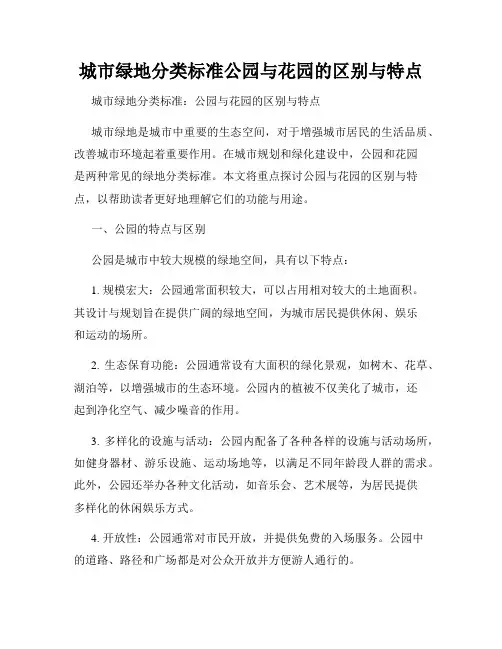 城市绿地分类标准公园与花园的区别与特点

城市绿地分类标准：公园与花园的区别与特点

城市绿地是城市中重要的生态空间，对于增强城市居民的生活品质、改善城市环境起着重要作用。在城市规划和绿化建设中，公园和花园是两种常见的绿地分类标准。本文将重点探讨公园与花园的区别与特点，以帮助读者更好地理解它们的功能与用途。

一、公园的特点与区别

公园是城市中较大规模的绿地空间，具有以下特点：

1. 规模宏大：公园通常面积较大，可以占用相对较大的土地面积。其设计与规划旨在提供广阔的绿地空间，为城市居民提供休闲、娱乐和运动的场所。

2. 生态保育功能：公园通常设有大面积的绿化景观，如树木、花草、湖泊等，以增强城市的生态环境。公园内的植被不仅美化了城市，还起到净化空气、减少噪音的作用。

3. 多样化的设施与活动：公园内配备了各种各样的设施与活动场所，如健身器材、游乐设施、运动场地等，以满足不同年龄段人群的需求。此外，公园还举办各种文化活动，如音乐会、艺术展等，为居民提供多样化的休闲娱乐方式。

4. 开放性：公园通常对市民开放，并提供免费的入场服务。公园中的道路、路径和广场都是对公众开放并方便游人通行的。